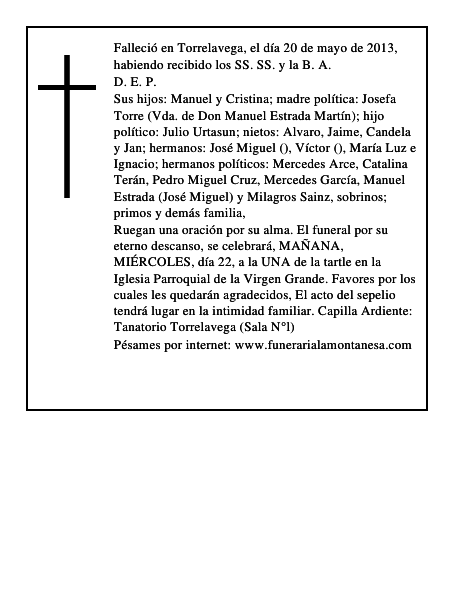 Falleció en Torrelavega, el día 20 de mayo de 2013, habiendo recibido los SS. SS. y la B. A.
D. E. P.
Sus hijos: Manuel y Cristina; madre política: Josefa Torre (Vda. de Don Manuel Estrada Martín); hijo político: Julio Urtasun; nietos: Alvaro, Jaime, Candela y Jan; hermanos: José Miguel (), Víctor (), María Luz e Ignacio; hermanos políticos: Mercedes Arce, Catalina Terán, Pedro Miguel Cruz, Mercedes García, Manuel Estrada (José Miguel) y Milagros Sainz, sobrinos; primos y demás familia,
Ruegan una oración por su alma. El funeral por su eterno descanso, se celebrará, MAÑANA, MIÉRCOLES, día 22, a la UNA de la tartle en la Iglesia Parroquial de la Virgen Grande. Favores por los cuales les quedarán agradecidos, El acto del sepelio tendrá lugar en la intimidad familiar. Capilla Ardiente: Tanatorio Torrelavega (Sala N°l)
Pésames por internet: www.funerarialamontanesa.com